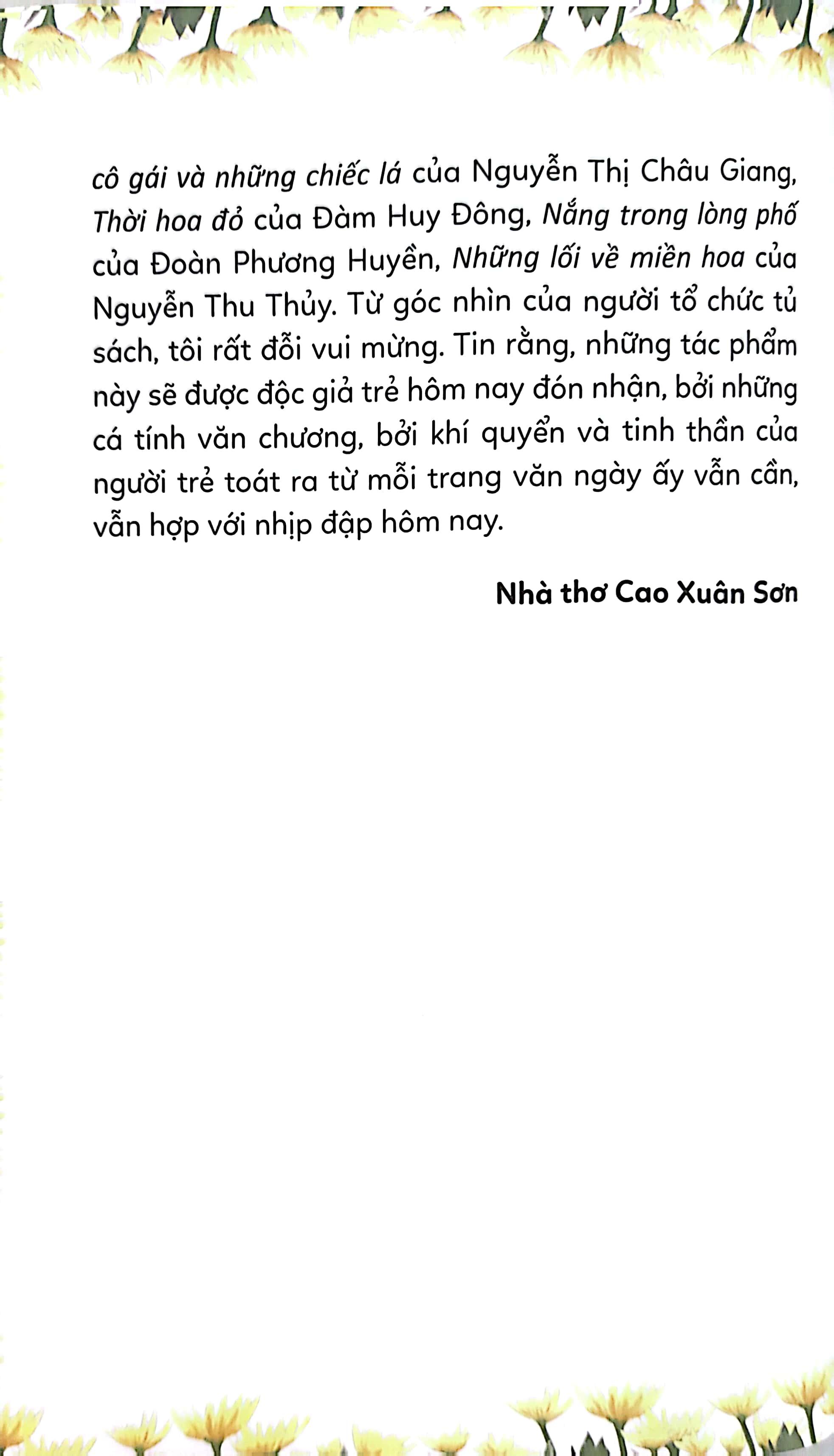 cô gái và những chiếc lá của Nguyễn Thị Châu Giang, Thời hoa đỏ của Đàm Huy Đông, Nắng trong lòng phố của Đoàn Phương Huyền, Những lối về miền hoa của Nguyễn Thu Thủy. Từ góc nhìn của người tổ chức tủ sách, tôi rất đỗi vui mừng. Tin rằng, những tác phẩm này sẽ được độc giả trẻ hôm nay đón nhận, bởi những cá tính văn chương, bởi khí quyển và tinh thần của người trẻ toát ra từ mỗi trang văn ngày ấy vẫn cần, vẫn hợp với nhịp đập hôm nay.

Nhà thơ Cao Xuân Sơn